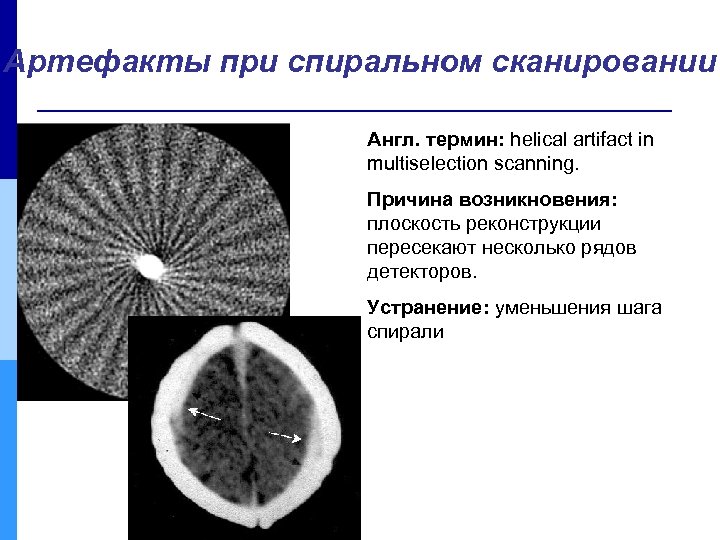 Артефакты при спиральном сканировании

Англ. термин: helical artifact in multiselection scanning.

Причина возникновения: плоскость реконструкции пересекают несколько рядов детекторов.

Устранение: уменьшения шага спирали